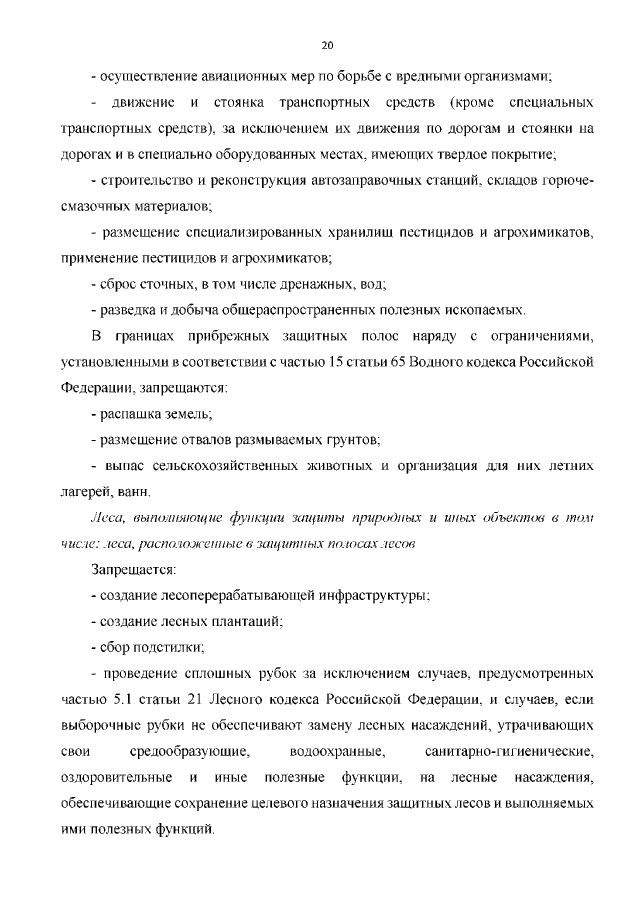 20

- осуществление авиационных мер по борьбе с вредными организмами;

- движение и стоянка транспортных средств (кроме специальных транспортных средств), за исключением их движения по дорогам и стоянки на дорогах и в специально оборудованных местах, имеющих твердое покрытие;

- строительство и реконструкция автозаправочных станций, складов горюче-смазочных материалов;

- размещение специализированных хранилищ пестицидов и агрохимикатов, применение пестицидов и агрохимикатов;

- сброс сточных, в том числе дренажных, вод;

- разведка и добыча общераспространенных полезных ископаемых.

В границах прибрежных защитных полос наряду с ограничениями, установленными в соответствии с частью 15 статьи 65 Водного кодекса Российской Федерации, запрещаются:

- распашка земель;

- размещение отвалов размываемых грунтов;

- выпас сельскохозяйственных животных и организация для них летних лагерей, ванн.

Леса, выполняющие функции защиты природных и иных объектов в том числе: леса, расположенные в защитных полосах лесов

Запрещается:

- создание лесоперерабатывающей инфраструктуры;

- создание лесных плантаций;

- сбор подстилки;

- проведение сплошных рубок за исключением случаев, предусмотренных частью 5.1 статьи 21 Лесного кодекса Российской Федерации, и случаев, если выборочные рубки не обеспечивают замену лесных насаждений, утрачивающих свои средообразующие, водоохранные, санитарно-гигиенические, оздоровительные и иные полезные функции, на лесные насаждения, обеспечивающие сохранение целевого назначения защитных лесов и выполняемых ими полезных функций.